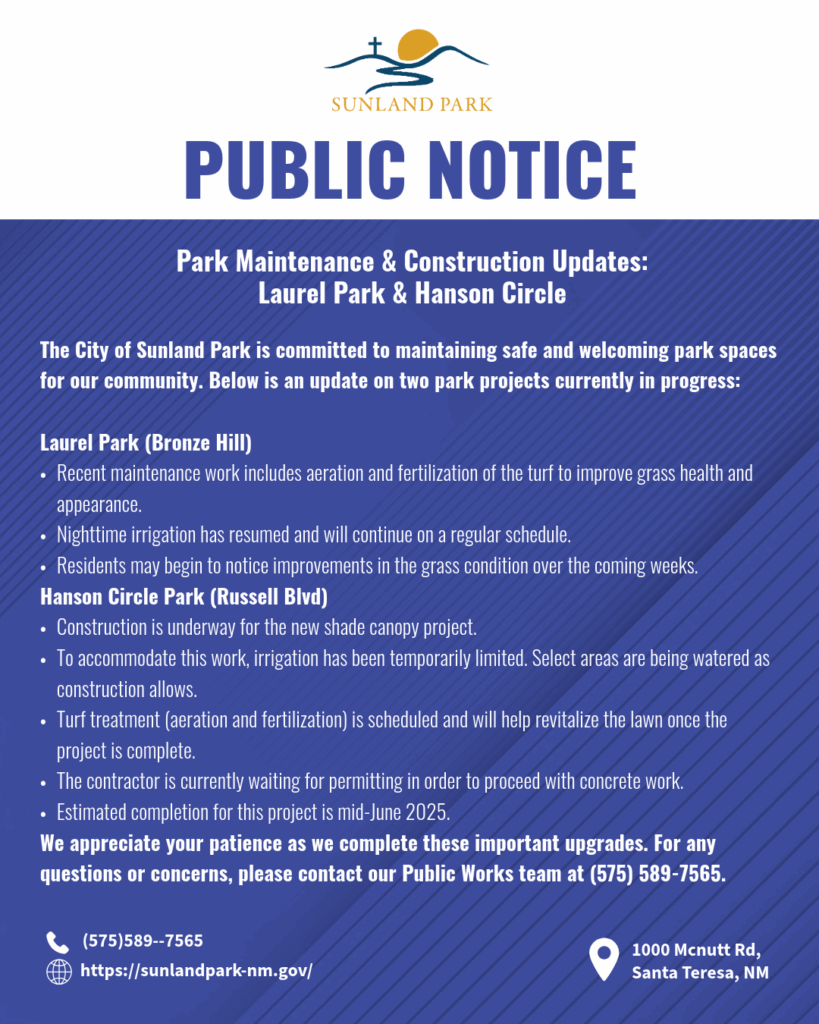 SUNLAND PARK

PUBLIC NOTICE

Park Maintenance & Construction Updates:
Laurel Park & Hanson Circle

The City of Sunland Park is committed to maintaining safe and welcoming park spaces for our community. Below is an update on two park projects currently in progress:

Laurel Park (Bronze Hill)
• Recent maintenance work includes aeration and fertilization of the turf to improve grass health and appearance.
• Nighttime irrigation has resumed and will continue on a regular schedule.
• Residents may begin to notice improvements in the grass condition over the coming weeks.

Hanson Circle Park (Russell Blvd)
• Construction is underway for the new shade canopy project.
• To accommodate this work, irrigation has been temporarily limited. Select areas are being watered as construction allows.
• Turf treatment (aeration and fertilization) is scheduled and will help revitalize the lawn once the project is complete.
• The contractor is currently waiting for permitting in order to proceed with concrete work.
• Estimated completion for this project is mid-June 2025.

We appreciate your patience as we complete these important upgrades. For any questions or concerns, please contact our Public Works team at (575) 589-7565.

(575)589--7565
https://sunlandpark-nm.gov/

1000 Mcnutt Rd,
Santa Teresa, NM